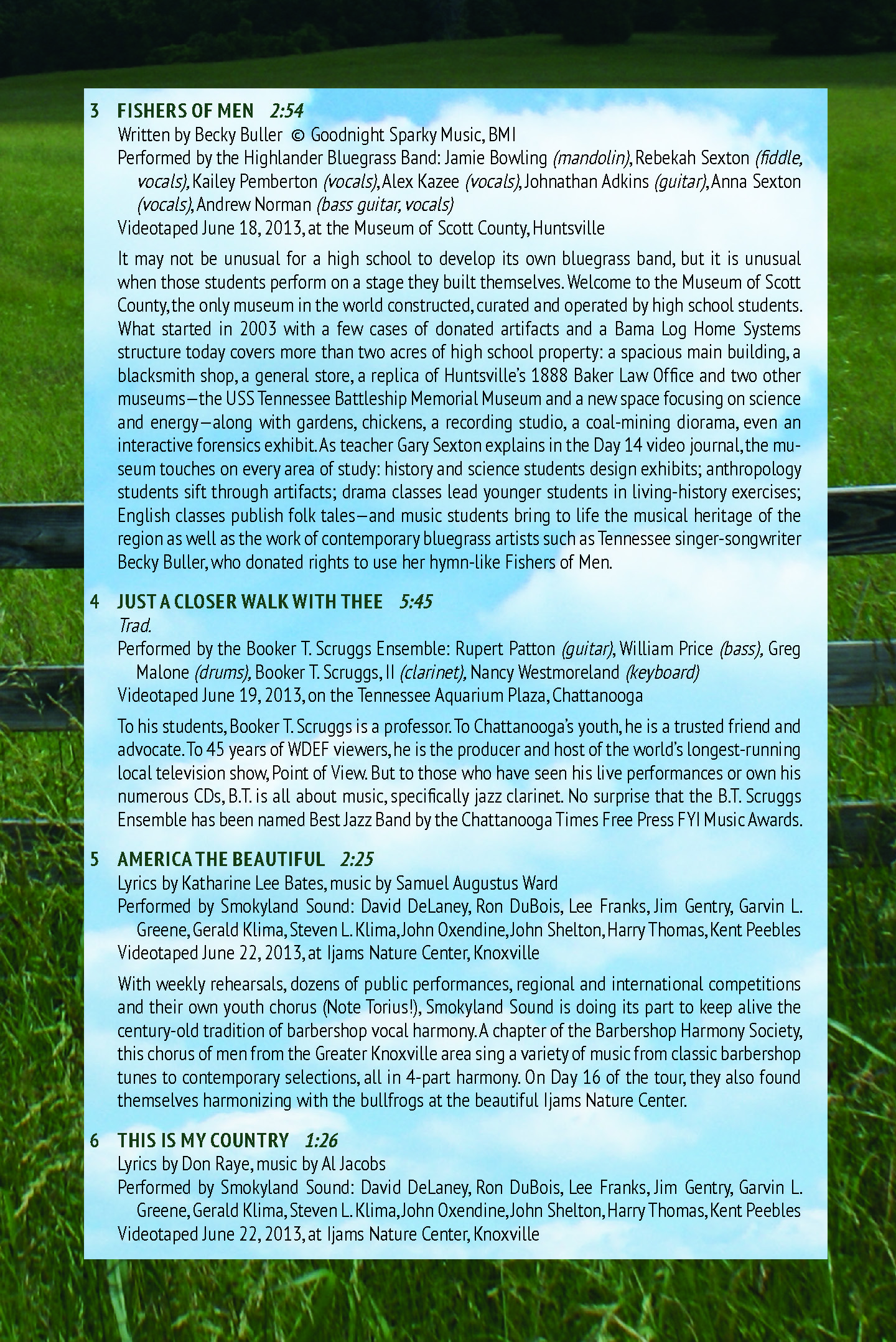 3 FISHERS OF MEN 2:54
Written by Becky Buller © Goodnight Sparky Music, BMI
Performed by the Highlander Bluegrass Band: Jamie Bowling (mandolin), Rebekah Sexton (fiddle, vocals), Kailey Pemberton (vocals), Alex Kazee (vocals), Johnathan Adkins (guitar), Anna Sexton (vocals), Andrew Norman (bass guitar, vocals)
Videotaped June 18, 2013, at the Museum of Scott County, Huntsville

It may not be unusual for a high school to develop its own bluegrass band, but it is unusual when those students perform on a stage they built themselves. Welcome to the Museum of Scott County, the only museum in the world constructed, curated and operated by high school students. What started in 2003 with a few cases of donated artifacts and a Bama Log Home Systems structure today covers more than two acres of high school property: a spacious main building, a blacksmith shop, a general store, a replica of Huntsville's 1888 Baker Law Office and two other museums—the USS Tennessee Battleship Memorial Museum and a new space focusing on science and energy—along with gardens, chickens, a recording studio, a coal-mining diorama, even an interactive forensics exhibit. As teacher Gary Sexton explains in the Day 14 video journal, the museum touches on every area of study: history and science students design exhibits; anthropology students sift through artifacts; drama classes lead younger students in living-history exercises; English classes publish folk tales—and music students bring to life the musical heritage of the region as well as the work of contemporary bluegrass artists such as Tennessee singer-songwriter Becky Buller, who donated rights to use her hymn-like Fishers of Men.

4 JUST A CLOSER WALK WITH THEE 5:45
Trad.
Performed by the Booker T. Scruggs Ensemble: Rupert Patton (guitar), William Price (bass), Greg Malone (drums), Booker T. Scruggs, II (clarinet), Nancy Westmoreland (keyboard)
Videotaped June 19, 2013, on the Tennessee Aquarium Plaza, Chattanooga

To his students, Booker T. Scruggs is a professor. To Chattanooga's youth, he is a trusted friend and advocate. To 45 years of WDEF viewers, he is the producer and host of the world's longest-running local television show, Point of View. But to those who have seen his live performances or own his numerous CDs, B.T. is all about music, specifically jazz clarinet. No surprise that the B.T. Scruggs Ensemble has been named Best Jazz Band by the Chattanooga Times Free Press FYI Music Awards.

5 AMERICA THE BEAUTIFUL 2:25
Lyrics by Katharine Lee Bates, music by Samuel Augustus Ward
Performed by Smokyland Sound: David DeLaney, Ron DuBois, Lee Franks, Jim Gentry, Garvin L. Greene, Gerald Klima, Steven L. Klima, John Oxendine, John Shelton, Harry Thomas, Kent Peebles
Videotaped June 22, 2013, at Ijams Nature Center, Knoxville

With weekly rehearsals, dozens of public performances, regional and international competitions and their own youth chorus (Note Torius!), Smokyland Sound is doing its part to keep alive the century-old tradition of barbershop vocal harmony. A chapter of the Barbershop Harmony Society, this chorus of men from the Greater Knoxville area sing a variety of music from classic barbershop tunes to contemporary selections, all in 4-part harmony. On Day 16 of the tour, they also found themselves harmonizing with the bullfrogs at the beautiful Ijams Nature Center.

6 THIS IS MY COUNTRY 1:26
Lyrics by Don Raye, music by Al Jacobs
Performed by Smokyland Sound: David DeLaney, Ron DuBois, Lee Franks, Jim Gentry, Garvin L. Greene, Gerald Klima, Steven L. Klima, John Oxendine, John Shelton, Harry Thomas, Kent Peebles
Videotaped June 22, 2013, at Ijams Nature Center, Knoxville